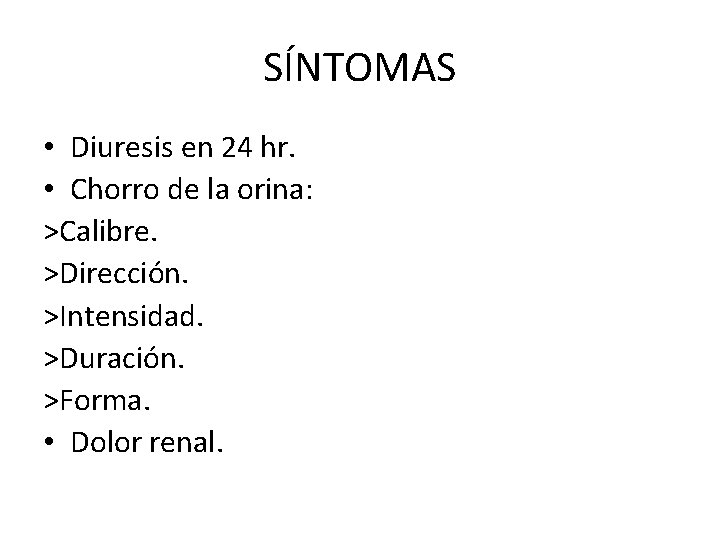 SÍNTOMAS

• Diuresis en 24 hr.
• Chorro de la orina:
>Calibre.
>Dirección.
>Intensidad.
>Duración.
>Forma.
• Dolor renal.